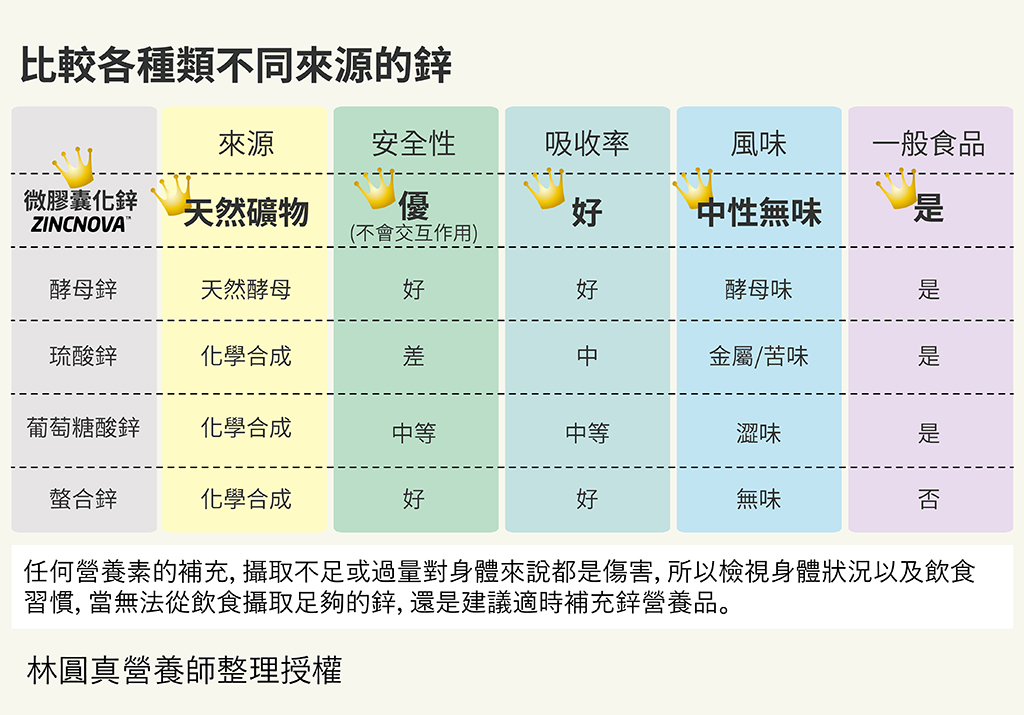 比較各種類不同來源的鋅

| | 來源 | 安全性 | 吸收率 | 風味 | 一般食品 |
|---|---|---|---|---|---|
| 微膠囊化鋅 ZINCNOVA™ | 天然礦物 | 優 (不會交互作用) | 好 | 中性無味 | 是 |
| 酵母鋅 | 天然酵母 | 好 | 好 | 酵母味 | 是 |
| 琉酸鋅 | 化學合成 | 差 | 中 | 金屬/苦味 | 是 |
| 葡萄糖酸鋅 | 化學合成 | 中等 | 中等 | 澀味 | 是 |
| 螯合鋅 | 化學合成 | 好 | 好 | 無味 | 否 |

任何營養素的補充, 攝取不足或過量對身體來說都是傷害, 所以檢視身體狀況以及飲食習慣, 當無法從飲食攝取足夠的鋅, 還是建議適時補充鋅營養品。

林圓真營養師整理授權